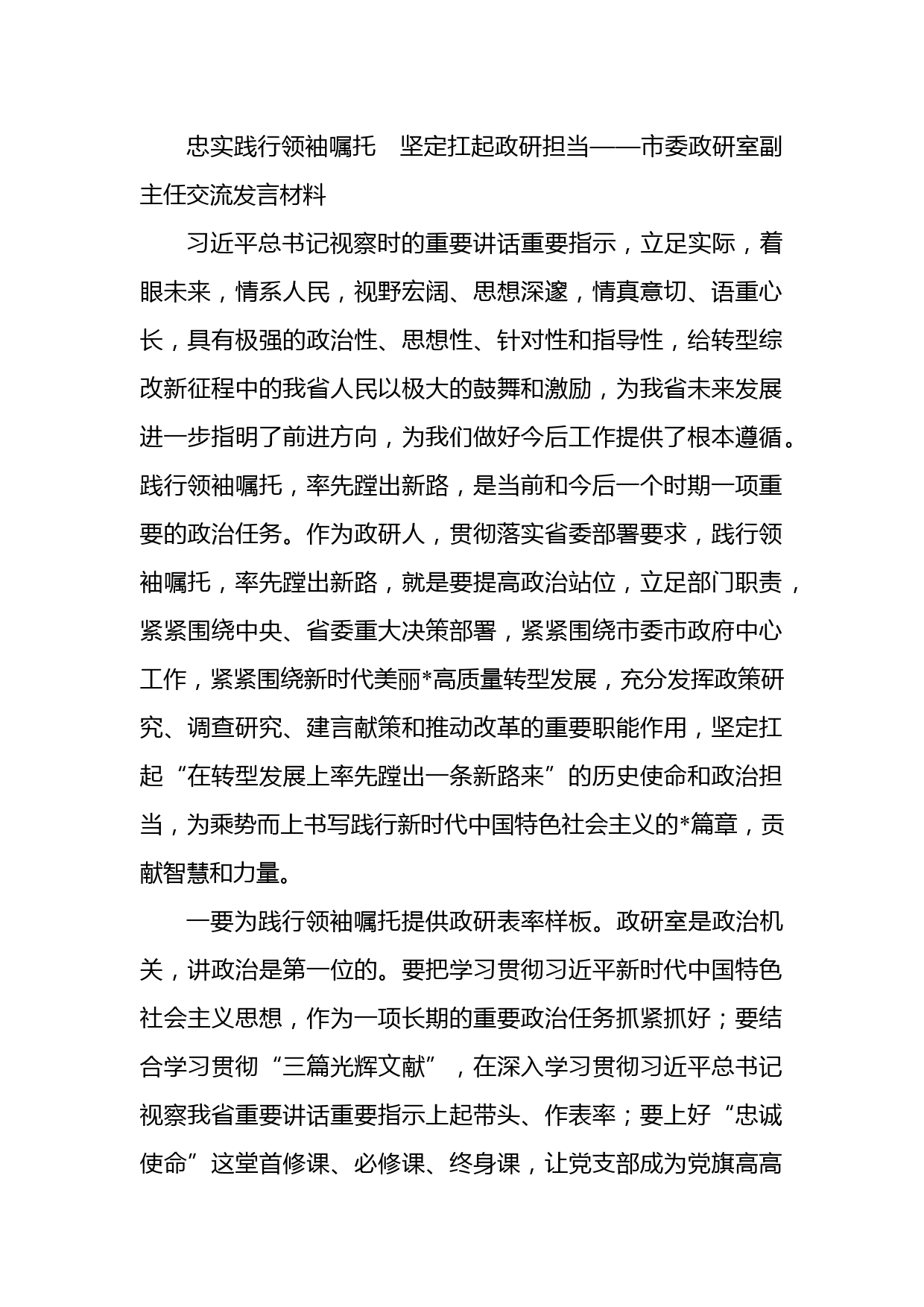 忠实践行领袖嘱托　坚定扛起政研担当——市委政研室副主任交流发言材料

习近平总书记视察时的重要讲话重要指示，立足实际，着眼未来，情系人民，视野宏阔、思想深邃，情真意切、语重心长，具有极强的政治性、思想性、针对性和指导性，给转型综改新征程中的我省人民以极大的鼓舞和激励，为我省未来发展进一步指明了前进方向，为我们做好今后工作提供了根本遵循。践行领袖嘱托，率先蹚出新路，是当前和今后一个时期一项重要的政治任务。作为政研人，贯彻落实省委部署要求，践行领袖嘱托，率先蹚出新路，就是要提高政治站位，立足部门职责，紧紧围绕中央、省委重大决策部署，紧紧围绕市委市政府中心工作，紧紧围绕新时代美丽*高质量转型发展，充分发挥政策研究、调查研究、建言献策和推动改革的重要职能作用，坚定扛起“在转型发展上率先蹚出一条新路来”的历史使命和政治担当，为乘势而上书写践行新时代中国特色社会主义的*篇章，贡献智慧和力量。

一要为践行领袖嘱托提供政研表率样板。政研室是政治机关，讲政治是第一位的。要把学习贯彻习近平新时代中国特色社会主义思想，作为一项长期的重要政治任务抓紧抓好；要结合学习贯彻“三篇光辉文献”，在深入学习贯彻习近平总书记视察我省重要讲话重要指示上起带头、作表率；要上好“忠诚使命”这堂首修课、必修课、终身课，让党支部成为党旗高高